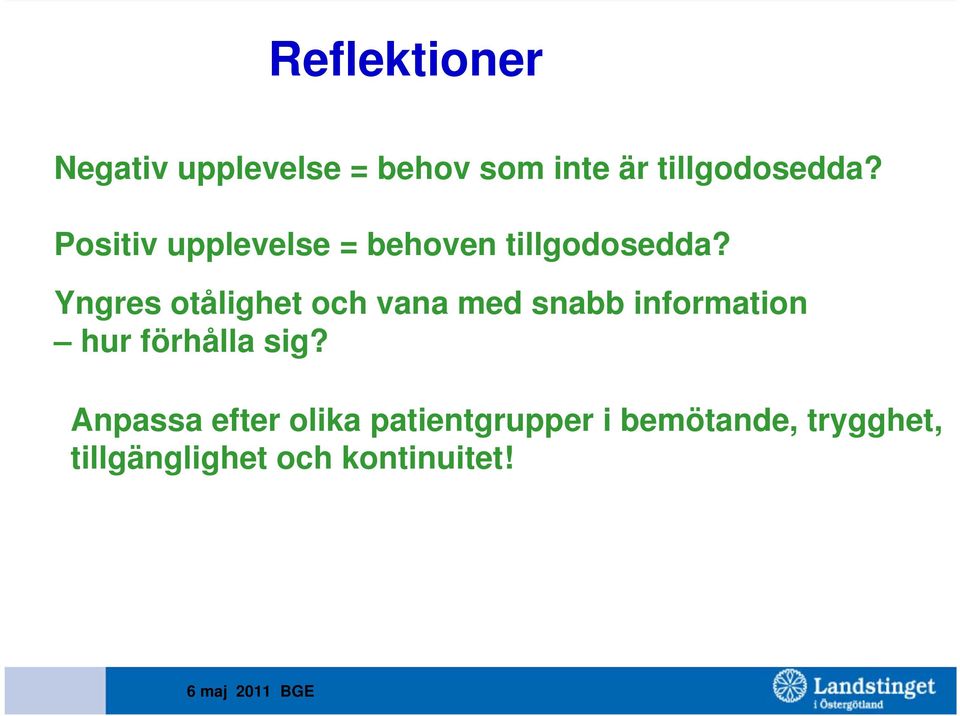 Reflektioner

Negativ upplevelse = behov som inte är tillgodosedda?

Positiv upplevelse = behoven tillgodosedda?

Yngres otålighet och vana med snabb information – hur förhålla sig?

Anpassa efter olika patientgrupper i bemötande, trygghet, tillgänglighet och kontinuitet!

6 maj 2011 BGE

Landstinget i Östergötland